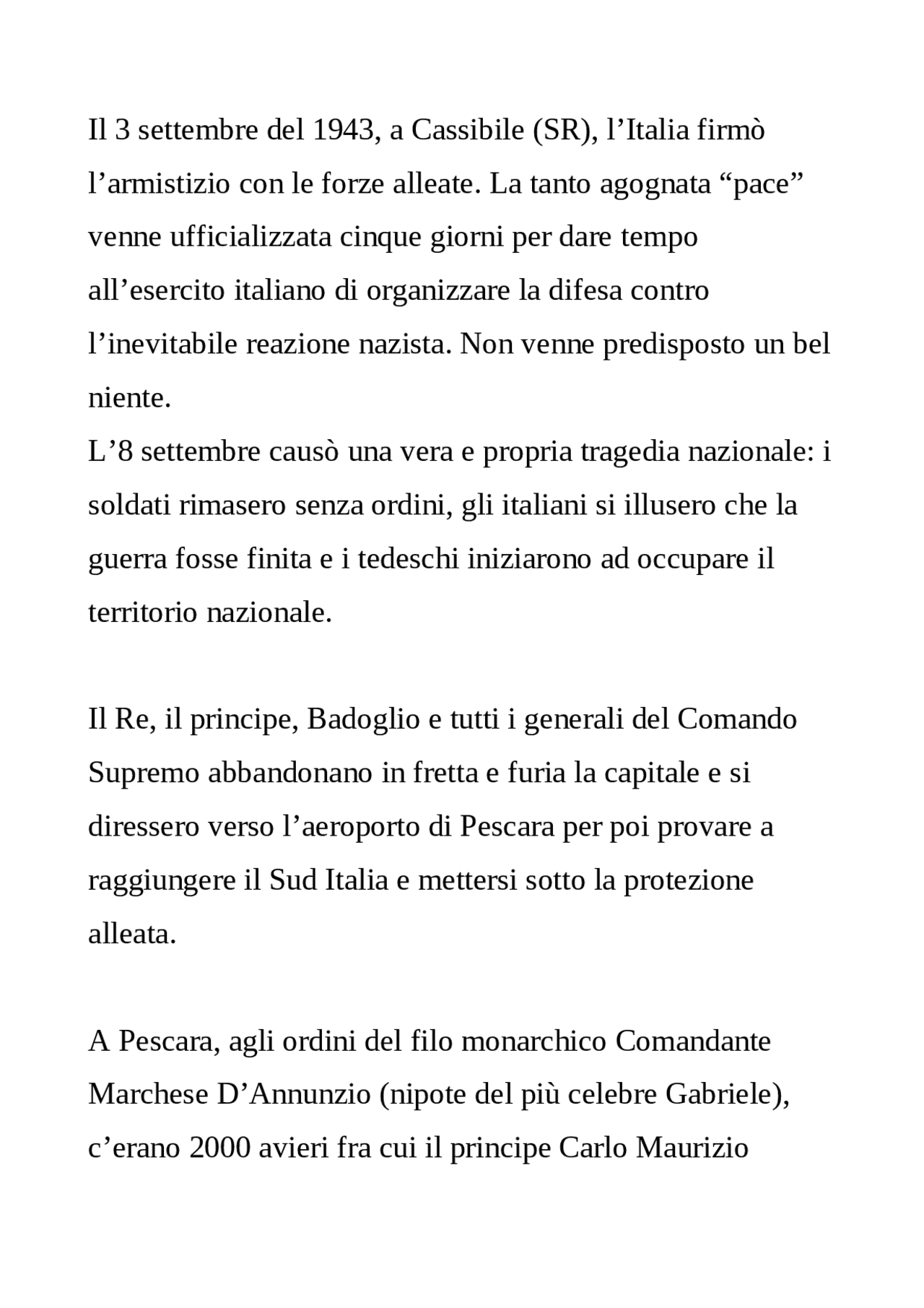 Il 3 settembre del 1943, a Cassibile (SR), l'Italia firmò l'armistizio con le forze alleate. La tanto agognata "pace" venne ufficializzata cinque giorni per dare tempo all'esercito italiano di organizzare la difesa contro l'inevitabile reazione nazista. Non venne predisposto un bel niente.
L'8 settembre causò una vera e propria tragedia nazionale: i soldati rimasero senza ordini, gli italiani si illusero che la guerra fosse finita e i tedeschi iniziarono ad occupare il territorio nazionale.

Il Re, il principe, Badoglio e tutti i generali del Comando Supremo abbandonano in fretta e furia la capitale e si diressero verso l'aeroporto di Pescara per poi provare a raggiungere il Sud Italia e mettersi sotto la protezione alleata.

A Pescara, agli ordini del filo monarchico Comandante Marchese D'Annunzio (nipote del più celebre Gabriele), c'erano 2000 avieri fra cui il principe Carlo Maurizio